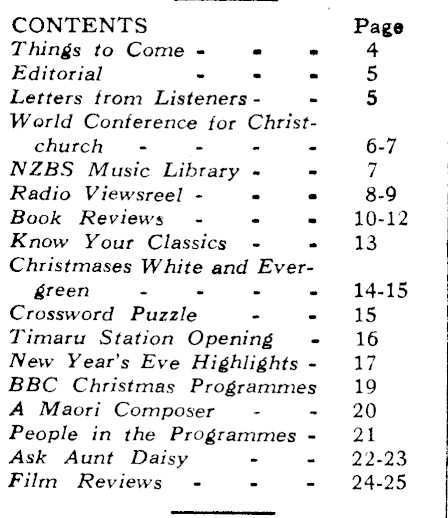 | CONTENTS | Page |
|---|---|
| Things to Come - - - | 4 |
| Editorial - - - | 5 |
| Letters from Listeners - - | 5 |
| World Conference for Christchurch - - - - | 6-7 |
| NZBS Music Library - - | 7 |
| Radio Viewsreel - - - | 8-9 |
| Book Reviews - - - | 10-12 |
| Know Your Classics - - | 13 |
| Christmases White and Evergreen - - - - | 14-15 |
| Crossword Puzzle - - | 15 |
| Timaru Station Opening - | 16 |
| New Year's Eve Highlights - | 17 |
| BBC Christmas Programmes | 19 |
| A Maori Composer - - | 20 |
| People in the Programmes - | 21 |
| Ask Aunt Daisy - - | 22-23 |
| Film Reviews - - - | 24-25 |